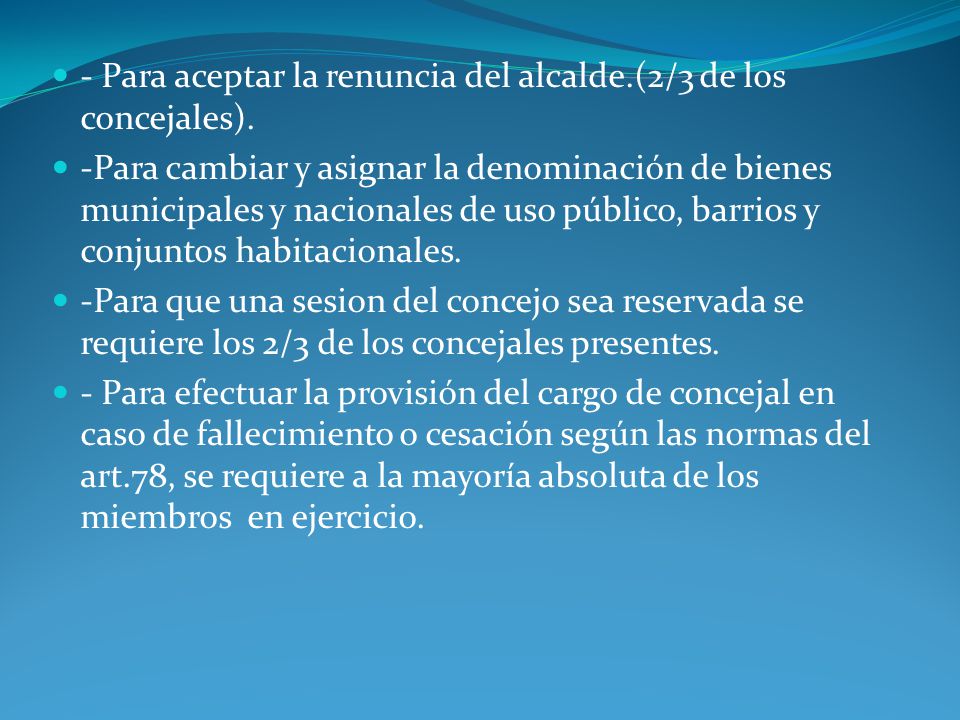 - Para aceptar la renuncia del alcalde.(2/3 de los concejales).

-Para cambiar y asignar la denominación de bienes municipales y nacionales de uso público, barrios y conjuntos habitacionales.

-Para que una sesion del concejo sea reservada se requiere los 2/3 de los concejales presentes.

- Para efectuar la provisión del cargo de concejal en caso de fallecimiento o cesación según las normas del art.78, se requiere a la mayoría absoluta de los miembros en ejercicio.